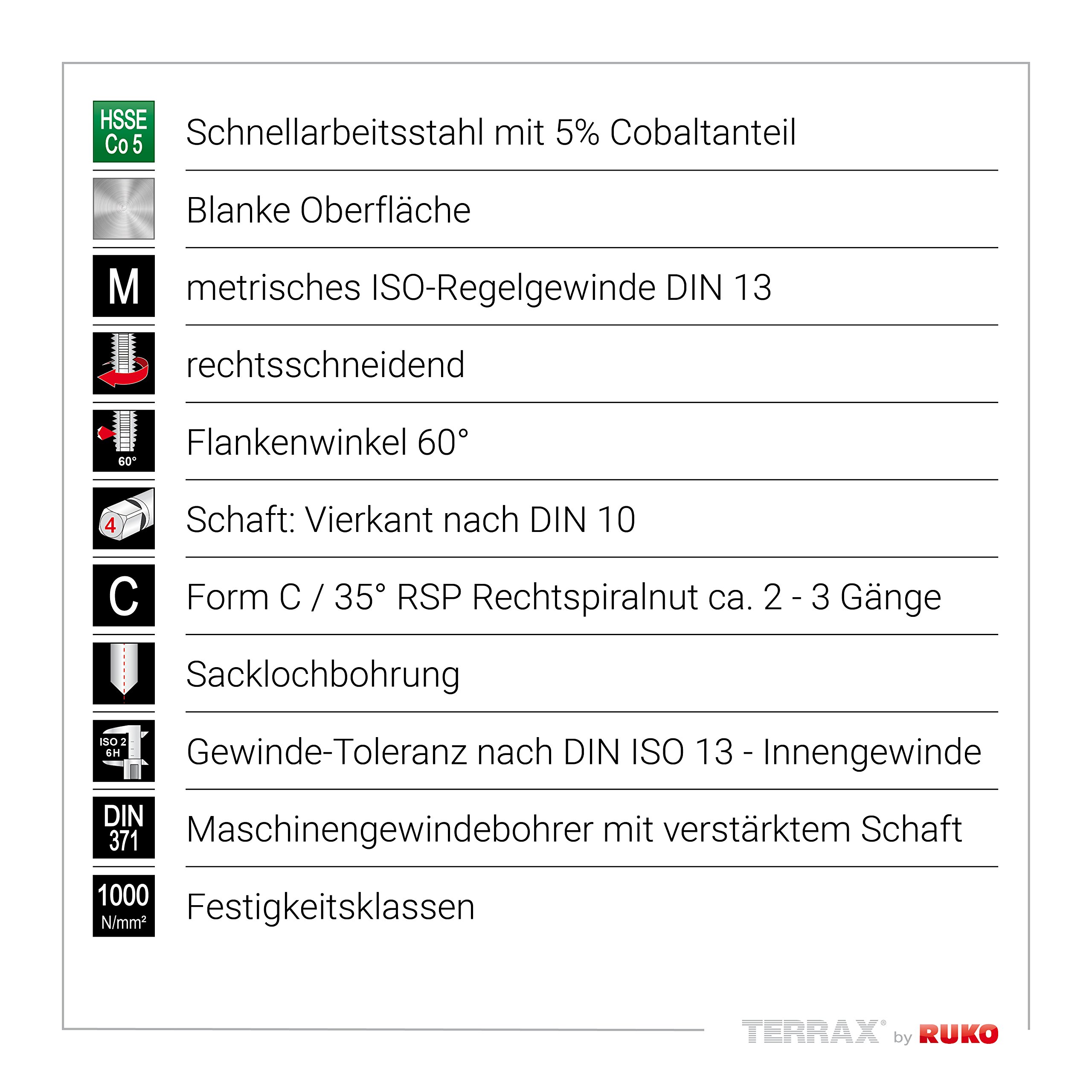 HSSE
Co 5

Schnellarbeitsstahl mit 5% Cobaltanteil

Blanke Oberfläche

M

metrisches ISO-Regelgewinde DIN 13

rechtsschneidend

60°

Flankenwinkel 60°

4

Schaft: Vierkant nach DIN 10

C

Form C / 35° RSP Rechtspiralnut ca. 2 - 3 Gänge

Sacklochbohrung

ISO 2
6H

Gewinde-Toleranz nach DIN ISO 13 - Innengewinde

DIN
371

Maschinengewindebohrer mit verstärktem Schaft

1000
N/mm²

Festigkeitsklassen

TERRAX® by RUKO